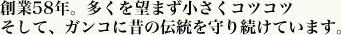 創業58年。多くを望まず小さくコツコツ
そして、ガンコに昔の伝統を守り続けています。